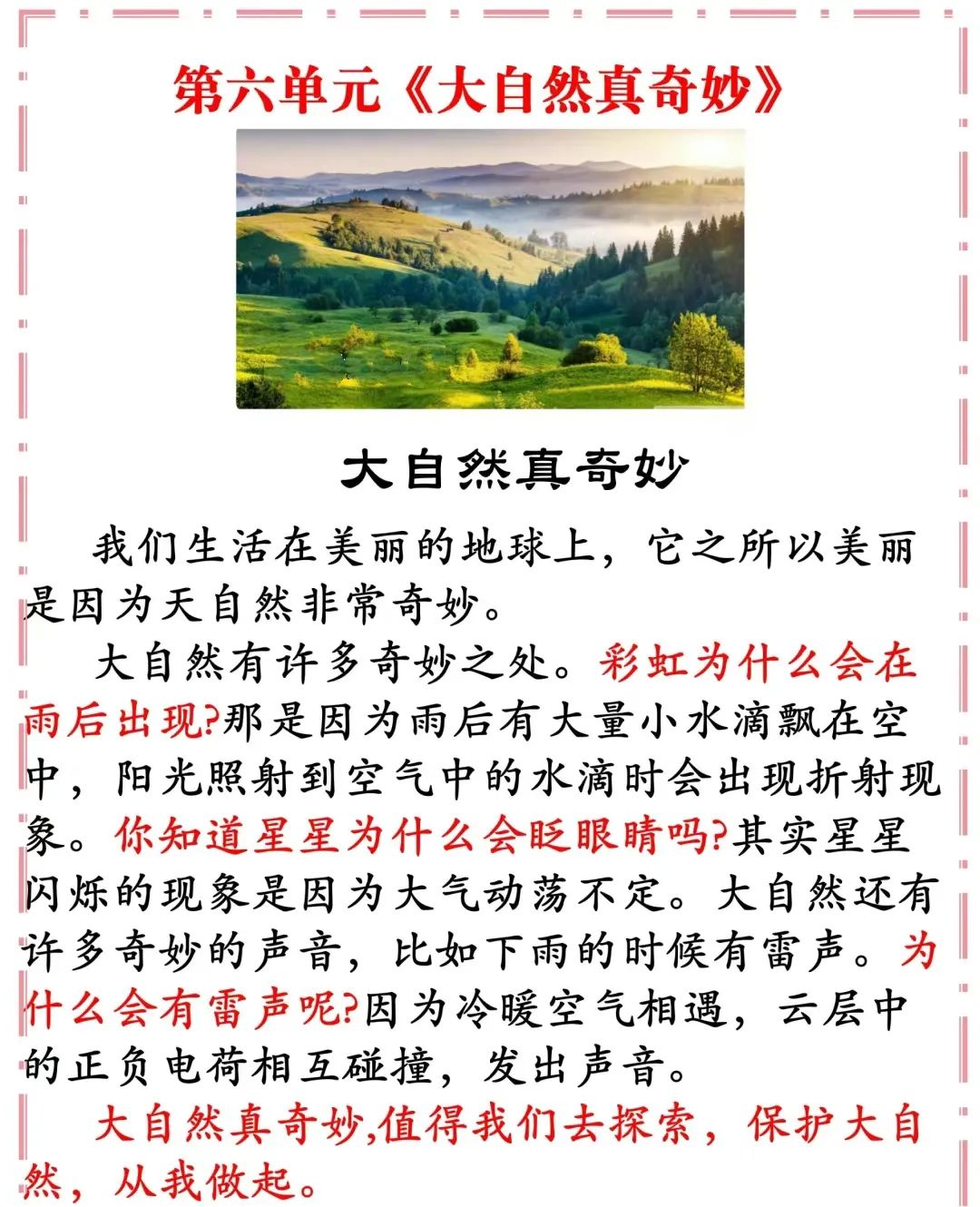 第六单元《大自然真奇妙》

大自然真奇妙

我们生活在美丽的地球上，它之所以美丽是因为天自然非常奇妙。

大自然有许多奇妙之处。彩虹为什么会在雨后出现?那是因为雨后有大量小水滴飘在空中，阳光照射到空气中的水滴时会出现折射现象。你知道星星为什么会眨眼睛吗?其实星星闪烁的现象是因为大气动荡不定。大自然还有许多奇妙的声音，比如下雨的时候有雷声。为什么会有雷声呢?因为冷暖空气相遇，云层中的正负电荷相互碰撞，发出声音。

大自然真奇妙,值得我们去探索，保护大自然，从我做起。